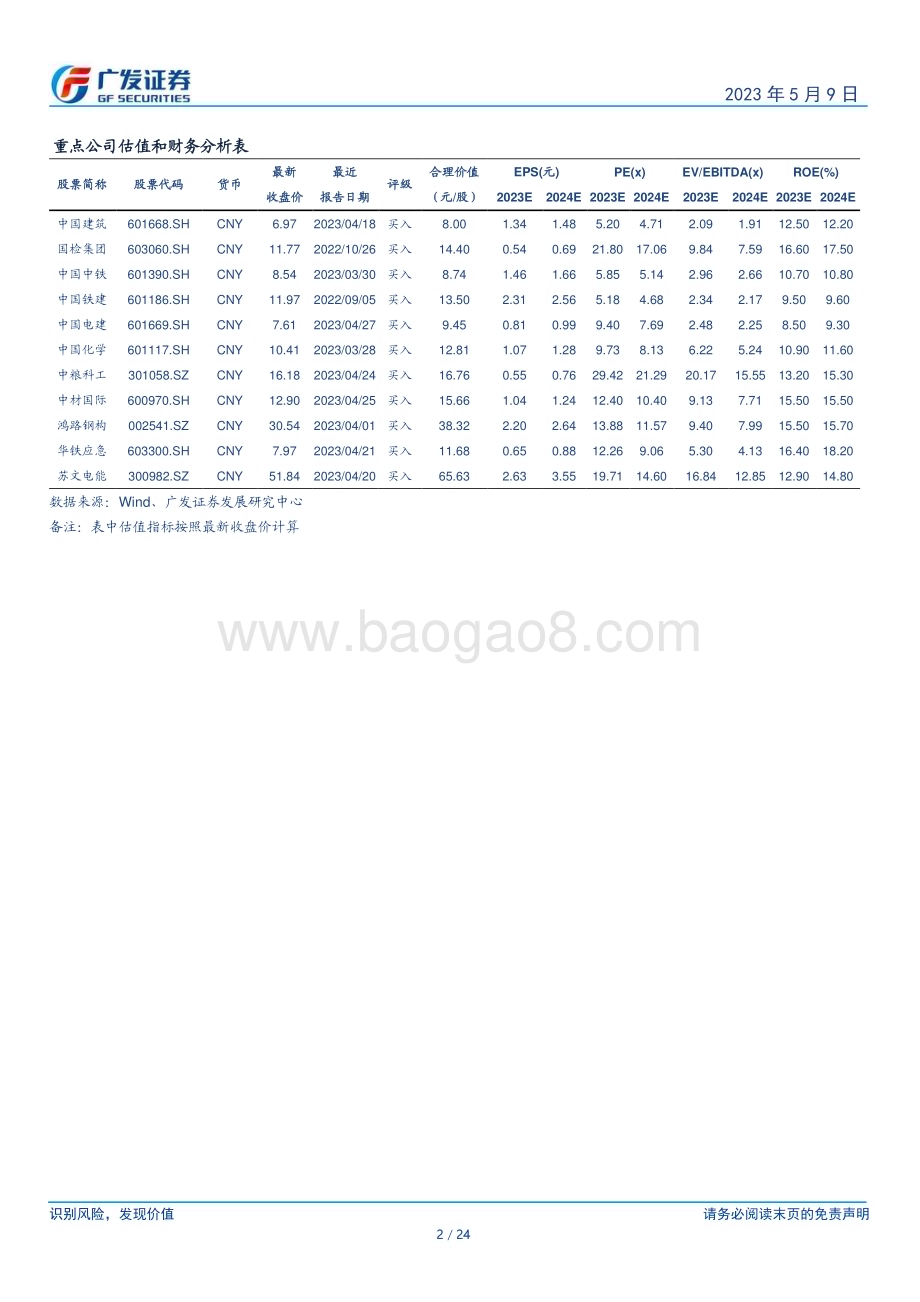 广发证券
GF SECURITIES

2023 年 5 月 9 日

重点公司估值和财务分析表

| 股票简称 | 股票代码 | 货币 | 最新收盘价 | 最近报告日期 | 评级 | 合理价值（元/股） | EPS(元) 2023E | EPS(元) 2024E | PE(x) 2023E | PE(x) 2024E | EV/EBITDA(x) 2023E | EV/EBITDA(x) 2024E | ROE(%) 2023E | ROE(%) 2024E |
|---|---|---|---|---|---|---|---|---|---|---|---|---|---|---|
| 中国建筑 | 601668.SH | CNY | 6.97 | 2023/04/18 | 买入 | 8.00 | 1.34 | 1.48 | 5.20 | 4.71 | 2.09 | 1.91 | 12.50 | 12.20 |
| 国检集团 | 603060.SH | CNY | 11.77 | 2022/10/26 | 买入 | 14.40 | 0.54 | 0.69 | 21.80 | 17.06 | 9.84 | 7.59 | 16.60 | 17.50 |
| 中国中铁 | 601390.SH | CNY | 8.54 | 2023/03/30 | 买入 | 8.74 | 1.46 | 1.66 | 5.85 | 5.14 | 2.96 | 2.66 | 10.70 | 10.80 |
| 中国铁建 | 601186.SH | CNY | 11.97 | 2022/09/05 | 买入 | 13.50 | 2.31 | 2.56 | 5.18 | 4.68 | 2.34 | 2.17 | 9.50 | 9.60 |
| 中国电建 | 601669.SH | CNY | 7.61 | 2023/04/27 | 买入 | 9.45 | 0.81 | 0.99 | 9.40 | 7.69 | 2.48 | 2.25 | 8.50 | 9.30 |
| 中国化学 | 601117.SH | CNY | 10.41 | 2023/03/28 | 买入 | 12.81 | 1.07 | 1.28 | 9.73 | 8.13 | 6.22 | 5.24 | 10.90 | 11.60 |
| 中粮科工 | 301058.SZ | CNY | 16.18 | 2023/04/24 | 买入 | 16.76 | 0.55 | 0.76 | 29.42 | 21.29 | 20.17 | 15.55 | 13.20 | 15.30 |
| 中材国际 | 600970.SH | CNY | 12.90 | 2023/04/25 | 买入 | 15.66 | 1.04 | 1.24 | 12.40 | 10.40 | 9.13 | 7.71 | 15.50 | 15.50 |
| 鸿路钢构 | 002541.SZ | CNY | 30.54 | 2023/04/01 | 买入 | 38.32 | 2.20 | 2.64 | 13.88 | 11.57 | 9.40 | 7.99 | 15.50 | 15.70 |
| 华铁应急 | 603300.SH | CNY | 7.97 | 2023/04/21 | 买入 | 11.68 | 0.65 | 0.88 | 12.26 | 9.06 | 5.30 | 4.13 | 16.40 | 18.20 |
| 苏文电能 | 300982.SZ | CNY | 51.84 | 2023/04/20 | 买入 | 65.63 | 2.63 | 3.55 | 19.71 | 14.60 | 16.84 | 12.85 | 12.90 | 14.80 |

数据来源：Wind、广发证券发展研究中心
备注：表中估值指标按照最新收盘价计算

www.baogao8.com

识别风险，发现价值

请务必阅读末页的免责声明

2 / 24